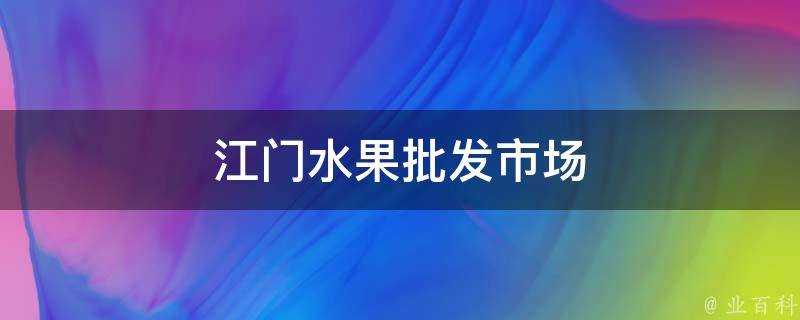 江门水果批发市场

@ 业百科